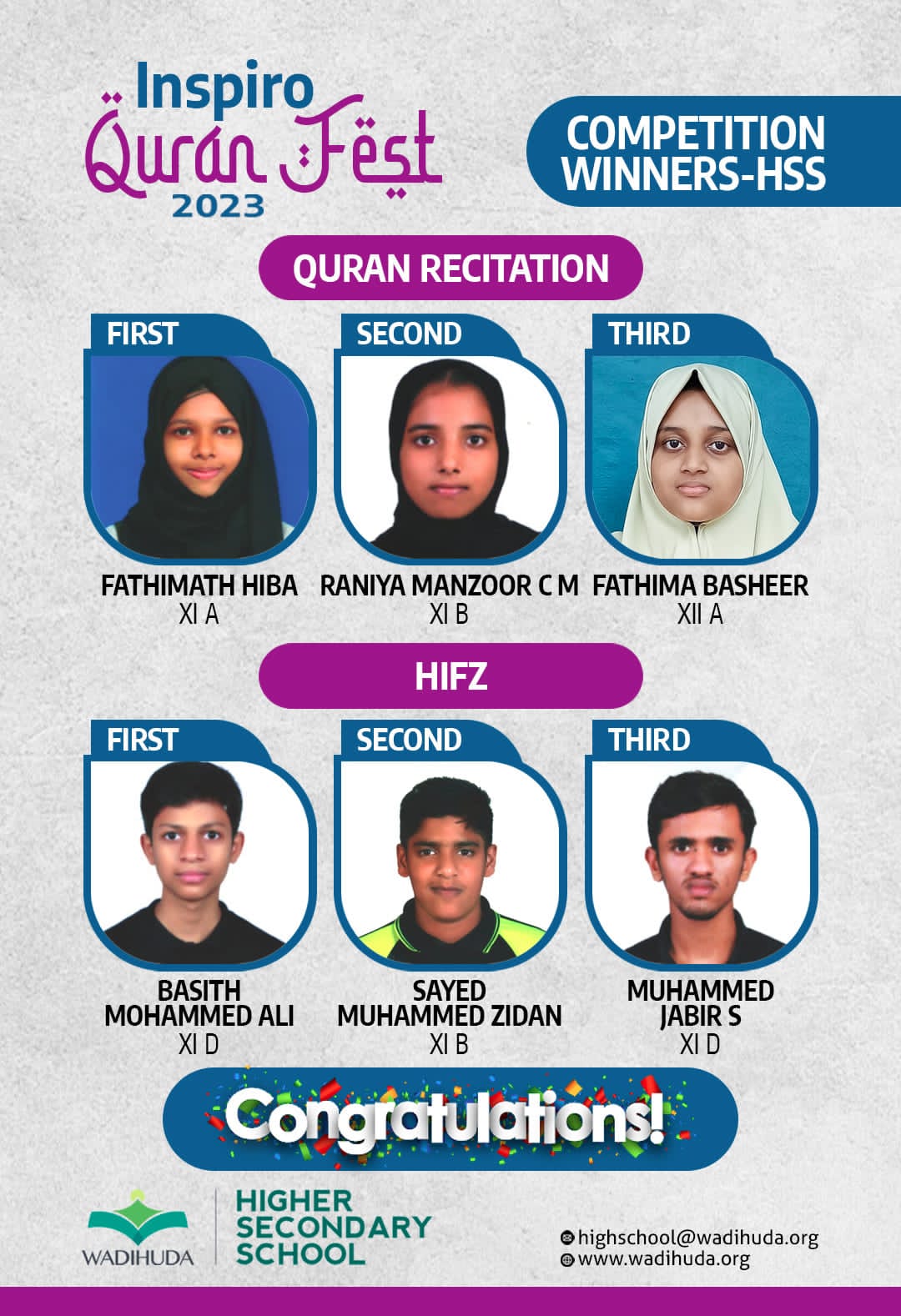 Inspiro
Quran Fest
2023

COMPETITION WINNERS-HSS

QURAN RECITATION

FIRST
FATHIMATH HIBA
XI A

SECOND
RANIYA MANZOOR C M
XI B

THIRD
FATHIMA BASHEER
XII A

HIFZ

FIRST
BASITH MOHAMMED ALI
XI D

SECOND
SAYED MUHAMMED ZIDAN
XI B

THIRD
MUHAMMED JABIR S
XI D

Congratulations!

WADIHUDA
HIGHER SECONDARY SCHOOL

highschool@wadihuda.org
www.wadihuda.org